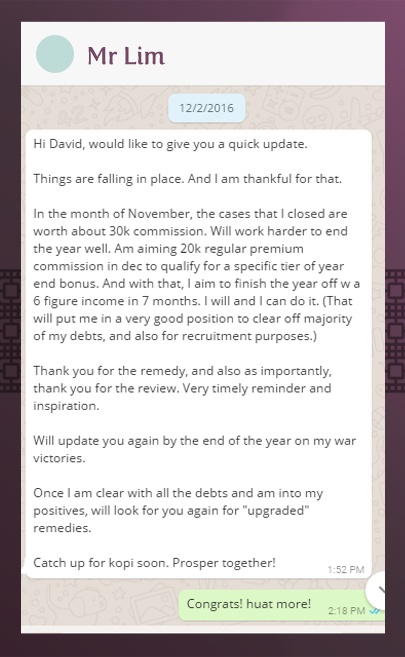 Mr Lim

12/2/2016

Hi David, would like to give you a quick update.

Things are falling in place. And I am thankful for that.

In the month of November, the cases that I closed are worth about 30k commission. Will work harder to end the year well. Am aiming 20k regular premium commission in dec to qualify for a specific tier of year end bonus. And with that, I aim to finish the year off w a 6 figure income in 7 months. I will and I can do it. (That will put me in a very good position to clear off majority of my debts, and also for recruitment purposes.)

Thank you for the remedy, and also as importantly, thank you for the review. Very timely reminder and inspiration.

Will update you again by the end of the year on my war victories.

Once I am clear with all the debts and am into my positives, will look for you again for "upgraded" remedies.

Catch up for kopi soon. Prosper together!

1:52 PM

Congrats! huat more!

2:18 PM